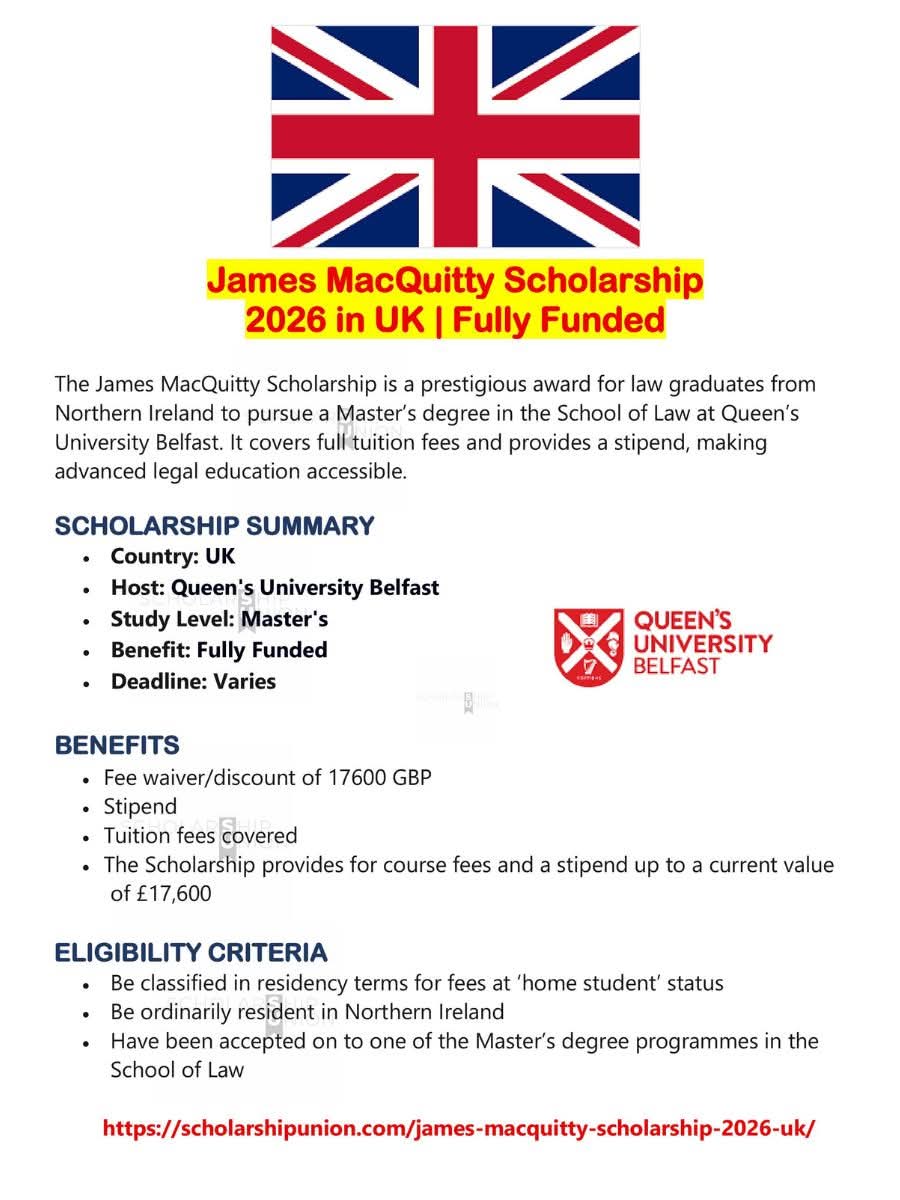 James MacQuitty Scholarship 2026 in UK | Fully Funded

The James MacQuitty Scholarship is a prestigious award for law graduates from Northern Ireland to pursue a Master's degree in the School of Law at Queen's University Belfast. It covers full tuition fees and provides a stipend, making advanced legal education accessible.

SCHOLARSHIP SUMMARY
• Country: UK
• Host: Queen's University Belfast
• Study Level: Master's
• Benefit: Fully Funded
• Deadline: Varies

QUEEN'S UNIVERSITY BELFAST

BENEFITS
• Fee waiver/discount of 17600 GBP
• Stipend
• Tuition fees covered
• The Scholarship provides for course fees and a stipend up to a current value of £17,600

ELIGIBILITY CRITERIA
• Be classified in residency terms for fees at 'home student' status
• Be ordinarily resident in Northern Ireland
• Have been accepted on to one of the Master's degree programmes in the School of Law

https://scholarshipunion.com/james-macquitty-scholarship-2026-uk/

SCHOLARSHIP UNION